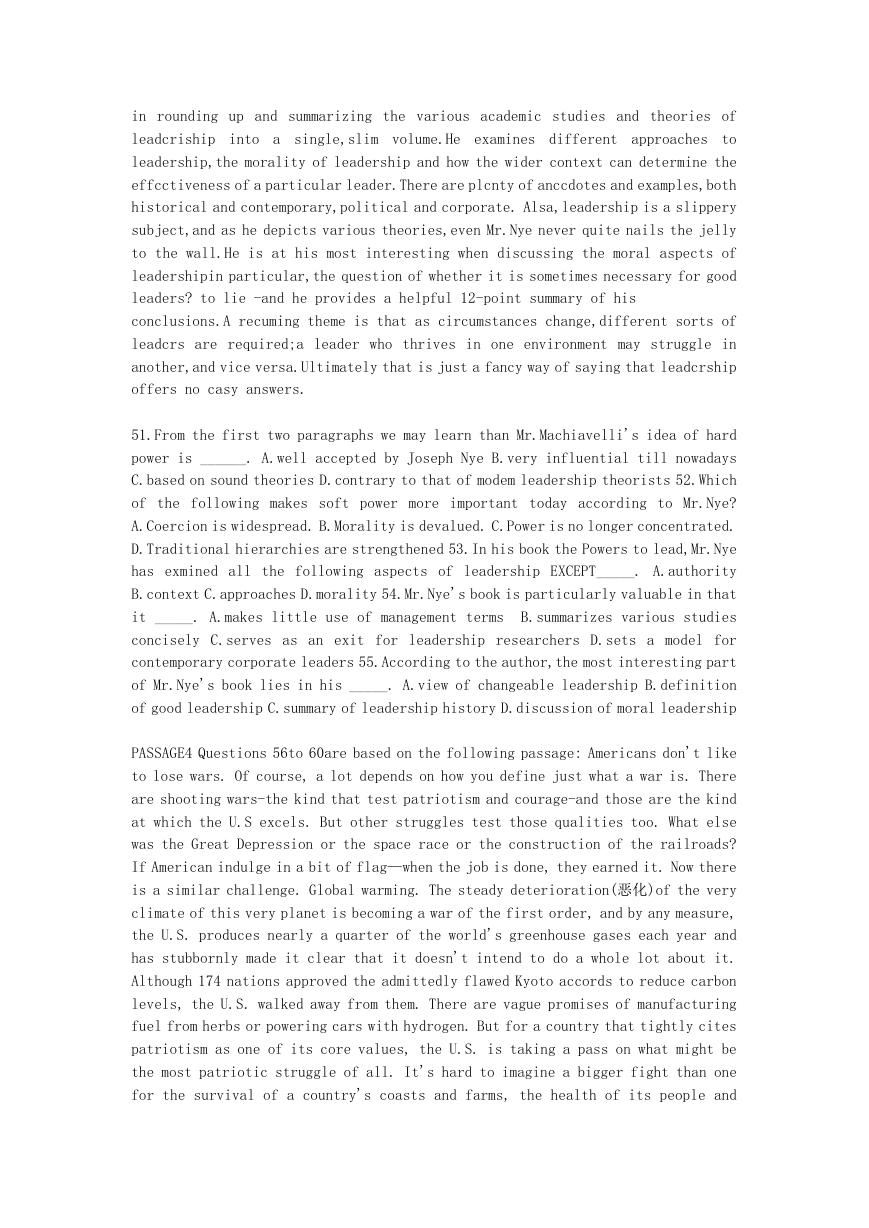 in rounding up and summarizing the various academic studies and theories of leadcriship into a single,slim volume.He examines different approaches to leadership,the morality of leadership and how the wider context can determine the effcctiveness of a particular leader.There are plcnty of anccdotes and examples,both historical and contemporary,political and corporate. Alsa,leadership is a slippery subject,and as he depicts various theories,even Mr.Nye never quite nails the jelly to the wall.He is at his most interesting when discussing the moral aspects of leadershipin particular,the question of whether it is sometimes necessary for good leaders? to lie -and he provides a helpful 12-point summary of his conclusions.A recuming theme is that as circumstances change,different sorts of leadcrs are required;a leader who thrives in one environment may struggle in another,and vice versa.Ultimately that is just a fancy way of saying that leadcrship offers no casy answers.

51.From the first two paragraphs we may learn than Mr.Machiavelli's idea of hard power is ______. A.well accepted by Joseph Nye B.very influential till nowadays C.based on sound theories D.contrary to that of modem leadership theorists 52.Which of the following makes soft power more important today according to Mr.Nye? A.Coercion is widespread. B.Morality is devalued. C.Power is no longer concentrated. D.Traditional hierarchies are strengthened 53.In his book the Powers to lead,Mr.Nye has exmined all the following aspects of leadership EXCEPT_____. A.authority B.context C.approaches D.morality 54.Mr.Nye's book is particularly valuable in that it _____. A.makes little use of management terms B.summarizes various studies concisely C.serves as an exit for leadership researchers D.sets a model for contemporary corporate leaders 55.According to the author,the most interesting part of Mr.Nye's book lies in his _____. A.view of changeable leadership B.definition of good leadership C.summary of leadership history D.discussion of moral leadership

PASSAGE4 Questions 56to 60are based on the following passage: Americans don't like to lose wars. Of course, a lot depends on how you define just what a war is. There are shooting wars-the kind that test patriotism and courage-and those are the kind at which the U.S excels. But other struggles test those qualities too. What else was the Great Depression or the space race or the construction of the railroads? If American indulge in a bit of flag—when the job is done, they earned it. Now there is a similar challenge. Global warming. The steady deterioration(恶化)of the very climate of this very planet is becoming a war of the first order, and by any measure, the U.S. produces nearly a quarter of the world's greenhouse gases each year and has stubbornly made it clear that it doesn't intend to do a whole lot about it. Although 174 nations approved the admittedly flawed Kyoto accords to reduce carbon levels, the U.S. walked away from them. There are vague promises of manufacturing fuel from herbs or powering cars with hydrogen. But for a country that tightly cites patriotism as one of its core values, the U.S. is taking a pass on what might be the most patriotic struggle of all. It's hard to imagine a bigger fight than one for the survival of a country's coasts and farms, the health of its people and